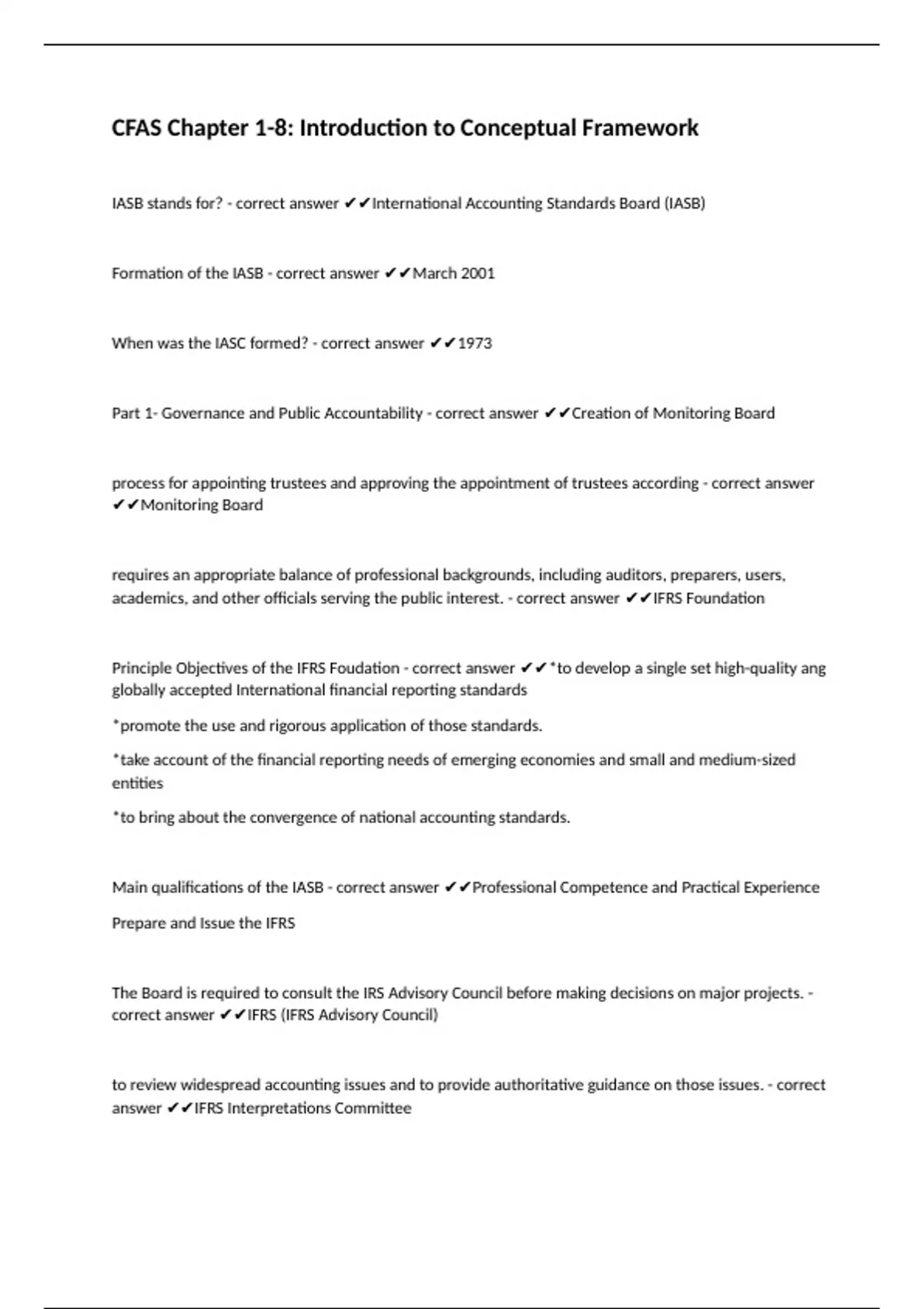 CFAS Chapter 1-8: Introduction to Conceptual Framework

IASB stands for? - correct answer ✔✔International Accounting Standards Board (IASB)

Formation of the IASB - correct answer ✔✔March 2001

When was the IASC formed? - correct answer ✔✔1973

Part 1- Governance and Public Accountability - correct answer ✔✔Creation of Monitoring Board

process for appointing trustees and approving the appointment of trustees according - correct answer ✔✔Monitoring Board

requires an appropriate balance of professional backgrounds, including auditors, preparers, users, academics, and other officials serving the public interest. - correct answer ✔✔IFRS Foundation

Principle Objectives of the IFRS Foudation - correct answer ✔✔*to develop a single set high-quality ang globally accepted International financial reporting standards

*promote the use and rigorous application of those standards.

*take account of the financial reporting needs of emerging economies and small and medium-sized entities

*to bring about the convergence of national accounting standards.

Main qualifications of the IASB - correct answer ✔✔Professional Competence and Practical Experience

Prepare and Issue the IFRS

The Board is required to consult the IRS Advisory Council before making decisions on major projects. - correct answer ✔✔IFRS (IFRS Advisory Council)

to review widespread accounting issues and to provide authoritative guidance on those issues. - correct answer ✔✔IFRS Interpretations Committee